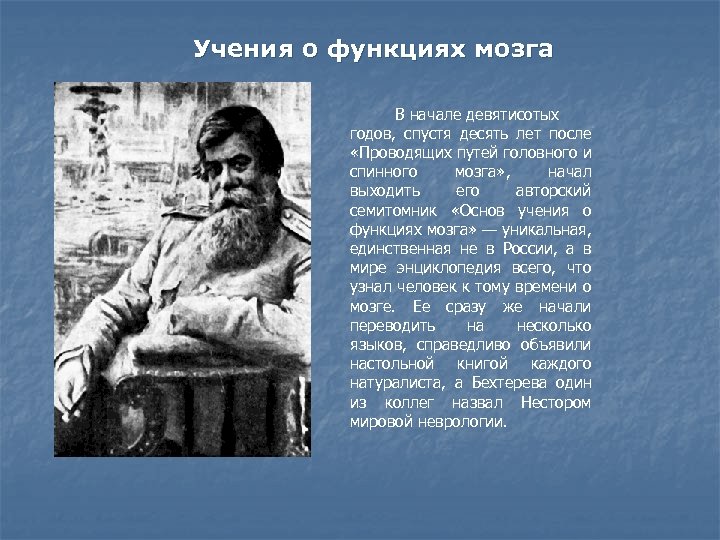 Учения о функциях мозга

В начале девятисотых годов, спустя десять лет после «Проводящих путей головного и спинного мозга», начал выходить его авторский семитомник «Основ учения о функциях мозга» — уникальная, единственная не в России, а в мире энциклопедия всего, что узнал человек к тому времени о мозге. Ее сразу же начали переводить на несколько языков, справедливо объявили настольной книгой каждого натуралиста, а Бехтерева один из коллег назвал Нестором мировой неврологии.